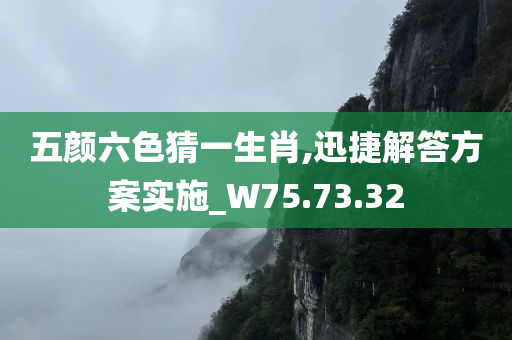 五颜六色猜一生肖,迅捷解答方案实施_W75.73.32